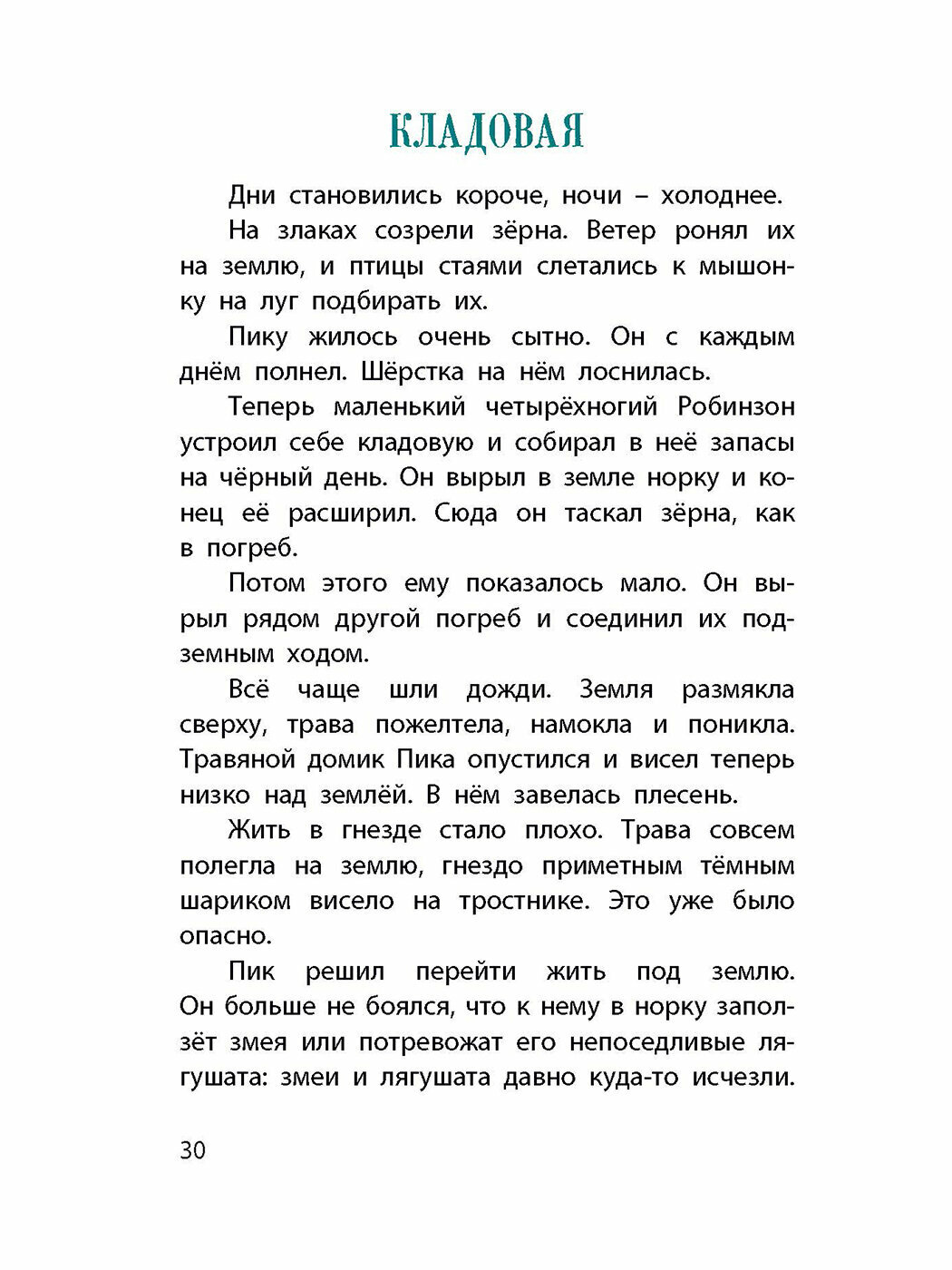 КЛАДОВАЯ

Дни становились короче, ночи – холоднее.

На злаках созрели зёрна. Ветер ронял их на землю, и птицы стаями слетались к мышонку на луг подбирать их.

Пику жилось очень сытно. Он с каждым днём полнел. Шёрстка на нём лоснилась.

Теперь маленький четырёхногий Робинзон устроил себе кладовую и собирал в неё запасы на чёрный день. Он вырыл в земле норку и конец её расширил. Сюда он таскал зёрна, как в погреб.

Потом этого ему показалось мало. Он вырыл рядом другой погреб и соединил их подземным ходом.

Всё чаще шли дожди. Земля размякла сверху, трава пожелтела, намокла и поникла. Травяной домик Пика опустился и висел теперь низко над землёй. В нём завелась плесень.

Жить в гнезде стало плохо. Трава совсем полегла на землю, гнездо приметным тёмным шариком висело на тростнике. Это уже было опасно.

Пик решил перейти жить под землю. Он больше не боялся, что к нему в норку заползёт змея или потревожат его непоседливые лягушата: змеи и лягушата давно куда-то исчезли.

30